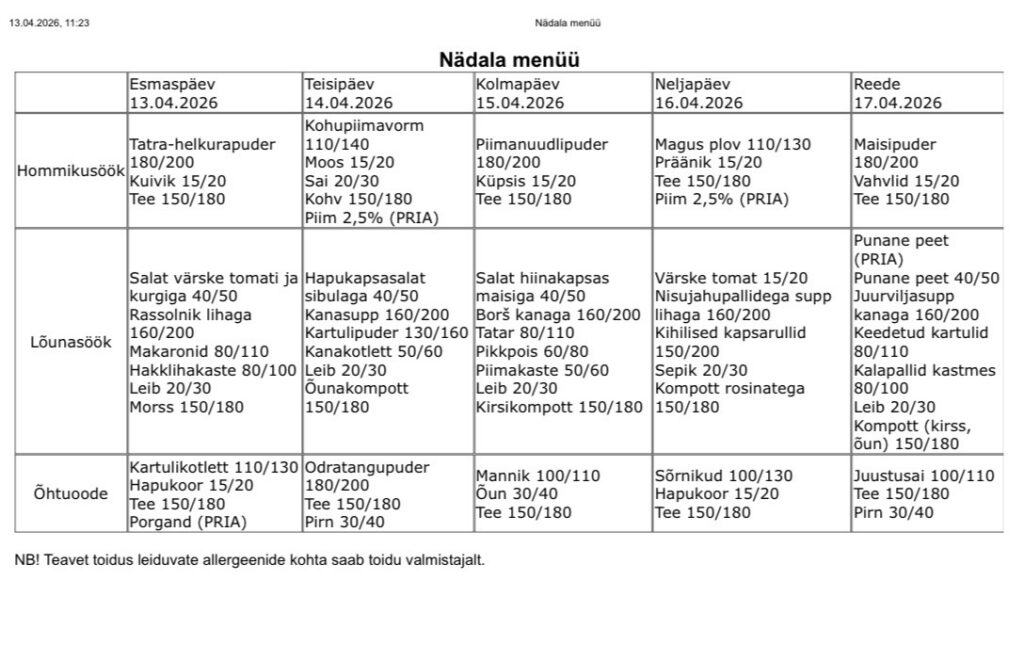 13.04.2026, 11:23

Nädala menüü

Nädala menüü

| | Esmaspäev 13.04.2026 | Teisipäev 14.04.2026 | Kolmapäev 15.04.2026 | Neljapäev 16.04.2026 | Reede 17.04.2026 |
|---|---|---|---|---|---|
| Hommikusöök | Tatra-helkurapuder 180/200 Kuivik 15/20 Tee 150/180 | Kohupiimavorm 110/140 Moos 15/20 Sai 20/30 Kohv 150/180 Piim 2,5% (PRIA) | Piimanuudlipuder 180/200 Küpsis 15/20 Tee 150/180 | Magus plov 110/130 Präänik 15/20 Tee 150/180 Piim 2,5% (PRIA) | Maisipuder 180/200 Vahvlid 15/20 Tee 150/180 |
| Lõunasöök | Salat värske tomati ja kurgiga 40/50 Rassolnik lihaga 160/200 Makaronid 80/110 Hakklihakaste 80/100 Leib 20/30 Morss 150/180 | Hapukapsasalat sibulaga 40/50 Kanasupp 160/200 Kartulipuder 130/160 Kanakotlett 50/60 Leib 20/30 Õunakompott 150/180 | Salat hiinakapsas maisiga 40/50 Borš kanaga 160/200 Tatar 80/110 Pikkpois 60/80 Piimakaste 50/60 Leib 20/30 Kirsikompott 150/180 | Värske tomat 15/20 Nisujahupallidega supp lihaga 160/200 Kihilised kapsarullid 150/200 Sepik 20/30 Kompott rosinatega 150/180 | Punane peet (PRIA) Punane peet 40/50 Juurviljasupp kanaga 160/200 Keedetud kartulid 80/110 Kalapallid kastmes 80/100 Leib 20/30 Kompott (kirss, õun) 150/180 |
| Õhtuoode | Kartulikotlett 110/130 Hapukoor 15/20 Tee 150/180 Porgand (PRIA) | Odratangupuder 180/200 Tee 150/180 Pirn 30/40 | Mannik 100/110 Õun 30/40 Tee 150/180 | Sõrnikud 100/130 Hapukoor 15/20 Tee 150/180 | Juustusai 100/110 Tee 150/180 Pirn 30/40 |

NB! Teavet toidus leiduvate allergeenide kohta saab toidu valmistajalt.